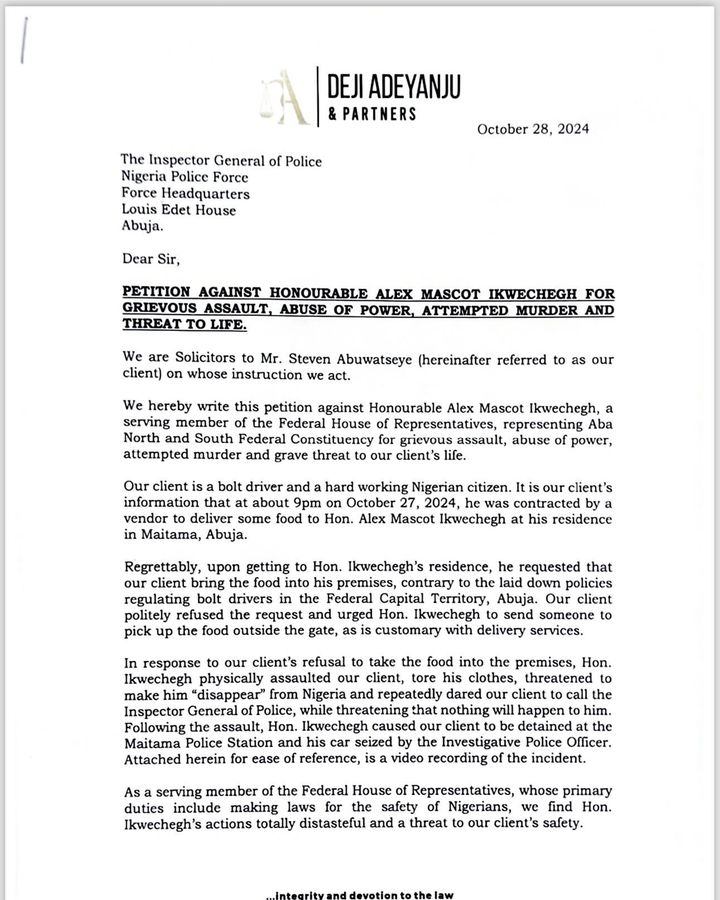 DEJI ADEYANJU
& PARTNERS

October 28, 2024

The Inspector General of Police
Nigeria Police Force
Force Headquarters
Louis Edet House
Abuja.

Dear Sir,

PETITION AGAINST HONOURABLE ALEX MASCOT IKWECHEGH FOR GRIEVOUS ASSAULT, ABUSE OF POWER, ATTEMPTED MURDER AND THREAT TO LIFE.

We are Solicitors to Mr. Steven Abuwatseye (hereinafter referred to as our client) on whose instruction we act.

We hereby write this petition against Honourable Alex Mascot Ikwechegh, a serving member of the Federal House of Representatives, representing Aba North and South Federal Constituency for grievous assault, abuse of power, attempted murder and grave threat to our client's life.

Our client is a bolt driver and a hard working Nigerian citizen. It is our client's information that at about 9pm on October 27, 2024, he was contracted by a vendor to deliver some food to Hon. Alex Mascot Ikwechegh at his residence in Maitama, Abuja.

Regrettably, upon getting to Hon. Ikwechegh's residence, he requested that our client bring the food into his premises, contrary to the laid down policies regulating bolt drivers in the Federal Capital Territory, Abuja. Our client politely refused the request and urged Hon. Ikwechegh to send someone to pick up the food outside the gate, as is customary with delivery services.

In response to our client's refusal to take the food into the premises, Hon. Ikwechegh physically assaulted our client, tore his clothes, threatened to make him "disappear" from Nigeria and repeatedly dared our client to call the Inspector General of Police, while threatening that nothing will happen to him. Following the assault, Hon. Ikwechegh caused our client to be detained at the Maitama Police Station and his car seized by the Investigative Police Officer. Attached herein for ease of reference, is a video recording of the incident.

As a serving member of the Federal House of Representatives, whose primary duties include making laws for the safety of Nigerians, we find Hon. Ikwechegh's actions totally distasteful and a threat to our client's safety.

...integrity and devotion to the law